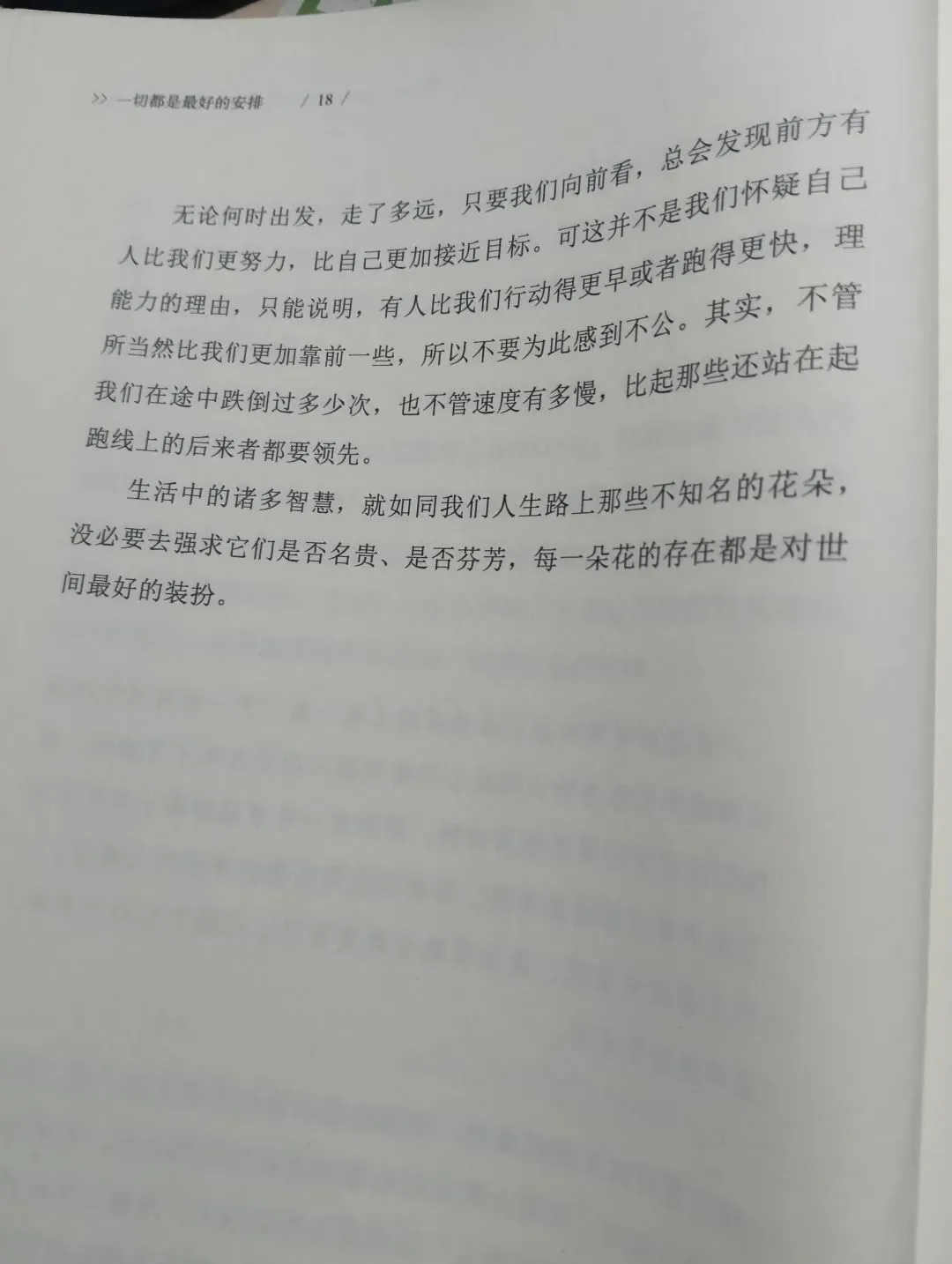 >> 一切都是最好的安排 / 18 /

无论何时出发，走了多远，只要我们向前看，总会发现前方有人比我们更努力，比自己更加接近目标。可这并不是我们怀疑自己能力的理由，只能说明，有人比我们行动得更早或者跑得更快，理所当然比我们更加靠前一些，所以不要为此感到不公。其实，不管我们在途中跌倒过多少次，也不管速度有多慢，比起那些还站在起跑线上的后来者都要领先。

生活中的诸多智慧，就如同我们人生路上那些不知名的花朵，没必要去强求它们是否名贵、是否芬芳，每一朵花的存在都是对世间最好的装扮。